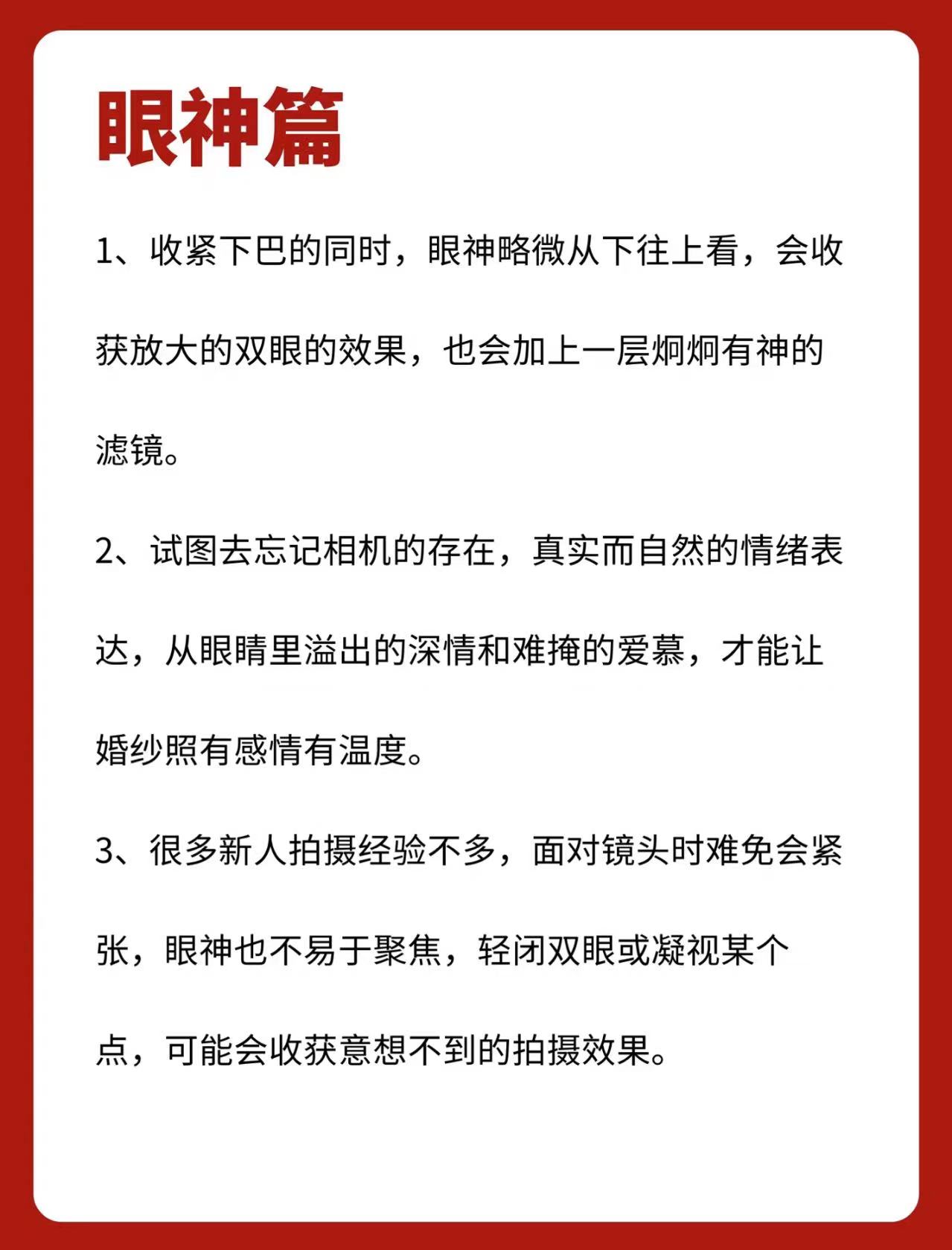 眼神篇

1、收紧下巴的同时，眼神略微从下往上看，会收获放大的双眼的效果，也会加上一层炯炯有神的滤镜。

2、试图去忘记相机的存在，真实而自然的情绪表达，从眼睛里溢出的深情和难掩的爱慕，才能让婚纱照有感情有温度。

3、很多新人拍摄经验不多，面对镜头时难免会紧张，眼神也不易于聚焦，轻闭双眼或凝视某个点，可能会收获意想不到的拍摄效果。